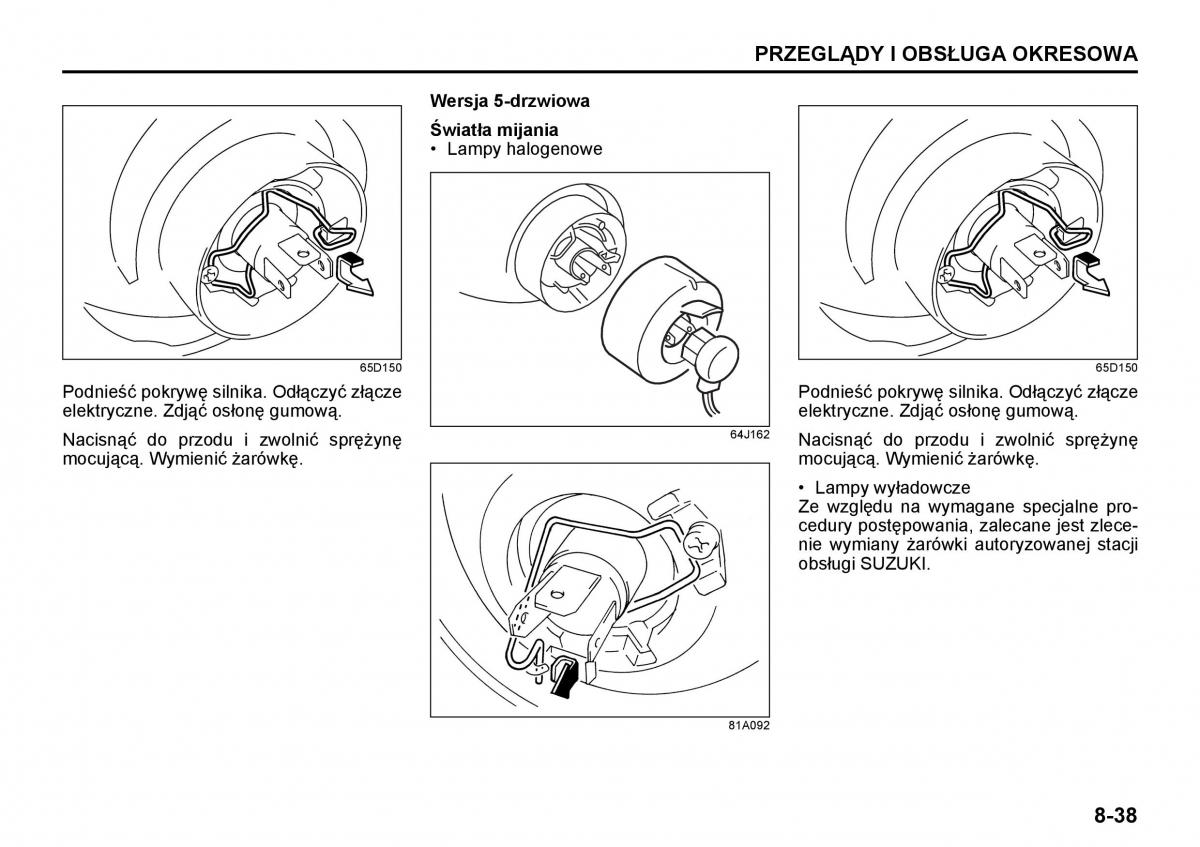 PRZEGLĄDY I OBSŁUGA OKRESOWA

65D150

Podnieść pokrywę silnika. Odłączyć złącze elektryczne. Zdjąć osłonę gumową.

Nacisnąć do przodu i zwolnić sprężynę mocującą. Wymienić żarówkę.

Wersja 5-drzwiowa

Światła mijania
• Lampy halogenowe

64J162

81A092

65D150

Podnieść pokrywę silnika. Odłączyć złącze elektryczne. Zdjąć osłonę gumową.

Nacisnąć do przodu i zwolnić sprężynę mocującą. Wymienić żarówkę.

• Lampy wyładowcze
Ze względu na wymagane specjalne procedury postępowania, zalecane jest zlecenie wymiany żarówki autoryzowanej stacji obsługi SUZUKI.

8-38